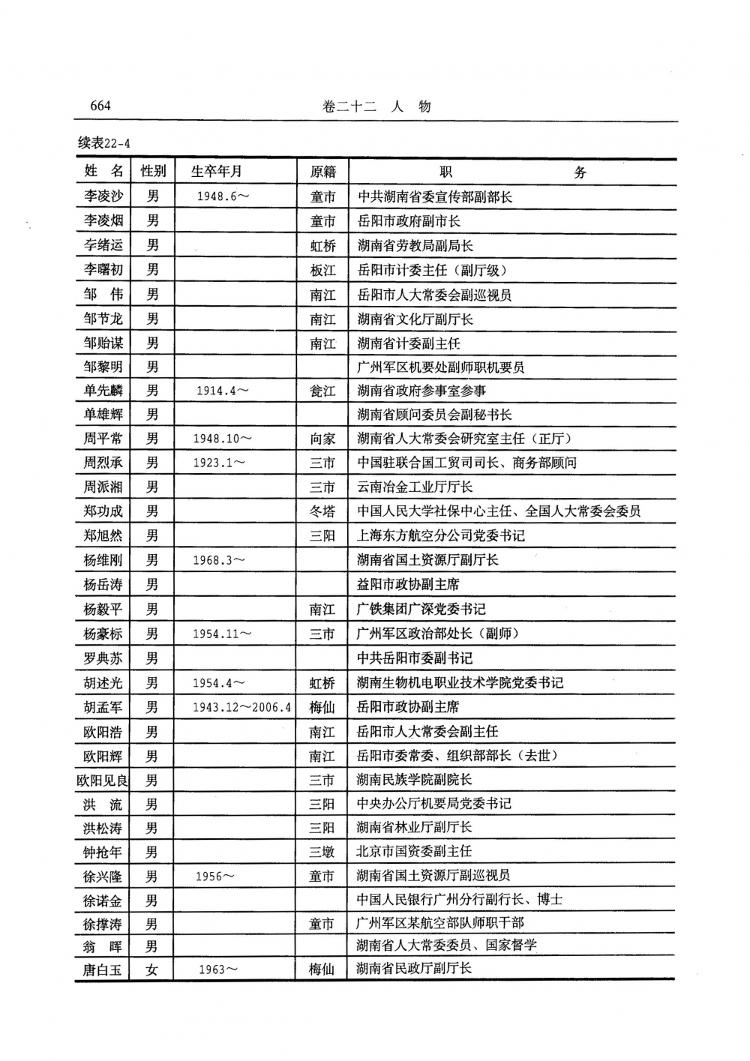 664　卷二十二　人　物

续表22-4

| 姓　名 | 性别 | 生卒年月 | 原籍 | 职　　务 |
|---|---|---|---|---|
| 李凌沙 | 男 | 1948.6～ | 童市 | 中共湖南省委宣传部副部长 |
| 李凌烟 | 男 | | 童市 | 岳阳市政府副市长 |
| 李绪运 | 男 | | 虹桥 | 湖南省劳教局副局长 |
| 李曙初 | 男 | | 板江 | 岳阳市计委主任（副厅级） |
| 邹　伟 | 男 | | 南江 | 岳阳市人大常委会副巡视员 |
| 邹节龙 | 男 | | 南江 | 湖南省文化厅副厅长 |
| 邹贻谋 | 男 | | 南江 | 湖南省计委副主任 |
| 邹黎明 | 男 | | | 广州军区机要处副师职机要员 |
| 单先麟 | 男 | 1914.4～ | 瓮江 | 湖南省政府参事室参事 |
| 单雄辉 | 男 | | | 湖南省顾问委员会副秘书长 |
| 周平常 | 男 | 1948.10～ | 向家 | 湖南省人大常委会研究室主任（正厅） |
| 周烈承 | 男 | 1923.1～ | 三市 | 中国驻联合国工贸司司长、商务部顾问 |
| 周派湘 | 男 | | 三市 | 云南冶金工业厅厅长 |
| 郑功成 | 男 | | 冬塔 | 中国人民大学社保中心主任、全国人大常委会委员 |
| 郑旭然 | 男 | | 三阳 | 上海东方航空分公司党委书记 |
| 杨维刚 | 男 | 1968.3～ | | 湖南省国土资源厅副厅长 |
| 杨岳涛 | 男 | | | 益阳市政协副主席 |
| 杨毅平 | 男 | | 南江 | 广铁集团广深党委书记 |
| 杨豪标 | 男 | 1954.11～ | 三市 | 广州军区政治部处长（副师） |
| 罗典苏 | 男 | | | 中共岳阳市委副书记 |
| 胡述光 | 男 | 1954.4～ | 虹桥 | 湖南生物机电职业技术学院党委书记 |
| 胡孟军 | 男 | 1943.12～2006.4 | 梅仙 | 岳阳市政协副主席 |
| 欧阳浩 | 男 | | 南江 | 岳阳市人大常委会副主任 |
| 欧阳辉 | 男 | | 南江 | 岳阳市委常委、组织部部长（去世） |
| 欧阳见良 | 男 | | 三市 | 湖南民族学院副院长 |
| 洪　流 | 男 | | 三阳 | 中央办公厅机要局党委书记 |
| 洪松涛 | 男 | | 三阳 | 湖南省林业厅副厅长 |
| 钟抢年 | 男 | | 三墩 | 北京市国资委副主任 |
| 徐兴隆 | 男 | 1956～ | 童市 | 湖南省国土资源厅副巡视员 |
| 徐诺金 | 男 | | | 中国人民银行广州分行副行长、博士 |
| 徐撑涛 | 男 | | 童市 | 广州军区某航空部队师职干部 |
| 翁　晖 | 男 | | | 湖南省人大常委委员、国家督学 |
| 唐白玉 | 女 | 1963～ | 梅仙 | 湖南省民政厅副厅长 |